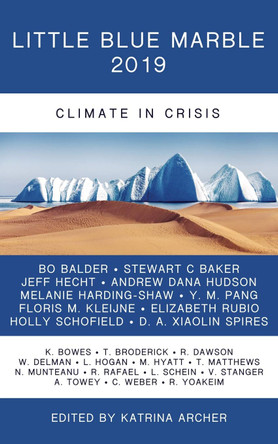 LITTLE BLUE MARBLE
2019

CLIMATE IN CRISIS

BO BALDER • STEWART C BAKER
JEFF HECHT • ANDREW DANA HUDSON
MELANIE HARDING-SHAW • Y. M. PANG
FLORIS M. KLEIJNE • ELIZABETH RUBIO
HOLLY SCHOFIELD • D. A. XIAOLIN SPIRES

K. BOWES • T. BRODERICK • R. DAWSON
W. DELMAN • L. HOGAN • M. HYATT • T. MATTHEWS
N. MUNTEANU • R. RAFAEL • L. SCHEIN • V. STANGER
A. TOWEY • C. WEBER • R. YOAKEIM

EDITED BY KATRINA ARCHER